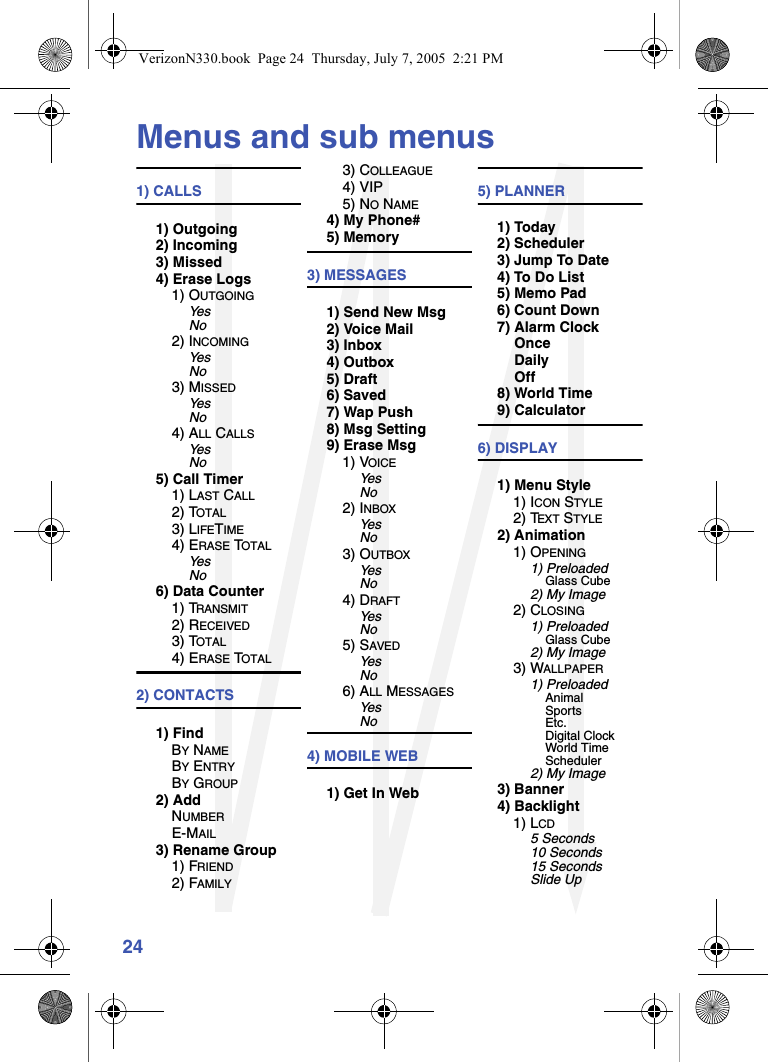 VerizonN330.book Page 24 Thursday, July 7, 2005 2:21 PM

Menus and sub menus

1) CALLS

1) Outgoing
2) Incoming
3) Missed
4) Erase Logs
1) OUTGOING
Yes
No
2) INCOMING
Yes
No
3) MISSED
Yes
No
4) ALL CALLS
Yes
No
5) Call Timer
1) LAST CALL
2) TOTAL
3) LIFETIME
4) ERASE TOTAL
Yes
No
6) Data Counter
1) TRANSMIT
2) RECEIVED
3) TOTAL
4) ERASE TOTAL

2) CONTACTS

1) Find
BY NAME
BY ENTRY
BY GROUP
2) Add
NUMBER
E-MAIL
3) Rename Group
1) FRIEND
2) FAMILY
3) COLLEAGUE
4) VIP
5) NO NAME
4) My Phone#
5) Memory

3) MESSAGES

1) Send New Msg
2) Voice Mail
3) Inbox
4) Outbox
5) Draft
6) Saved
7) Wap Push
8) Msg Setting
9) Erase Msg
1) VOICE
Yes
No
2) INBOX
Yes
No
3) OUTBOX
Yes
No
4) DRAFT
Yes
No
5) SAVED
Yes
No
6) ALL MESSAGES
Yes
No

4) MOBILE WEB

1) Get In Web

5) PLANNER

1) Today
2) Scheduler
3) Jump To Date
4) To Do List
5) Memo Pad
6) Count Down
7) Alarm Clock
Once
Daily
Off
8) World Time
9) Calculator

6) DISPLAY

1) Menu Style
1) ICON STYLE
2) TEXT STYLE
2) Animation
1) OPENING
1) Preloaded
Glass Cube
2) My Image
2) CLOSING
1) Preloaded
Glass Cube
2) My Image
3) WALLPAPER
1) Preloaded
Animal
Sports
Etc.
Digital Clock
World Time
Scheduler
2) My Image
3) Banner
4) Backlight
1) LCD
5 Seconds
10 Seconds
15 Seconds
Slide Up

24